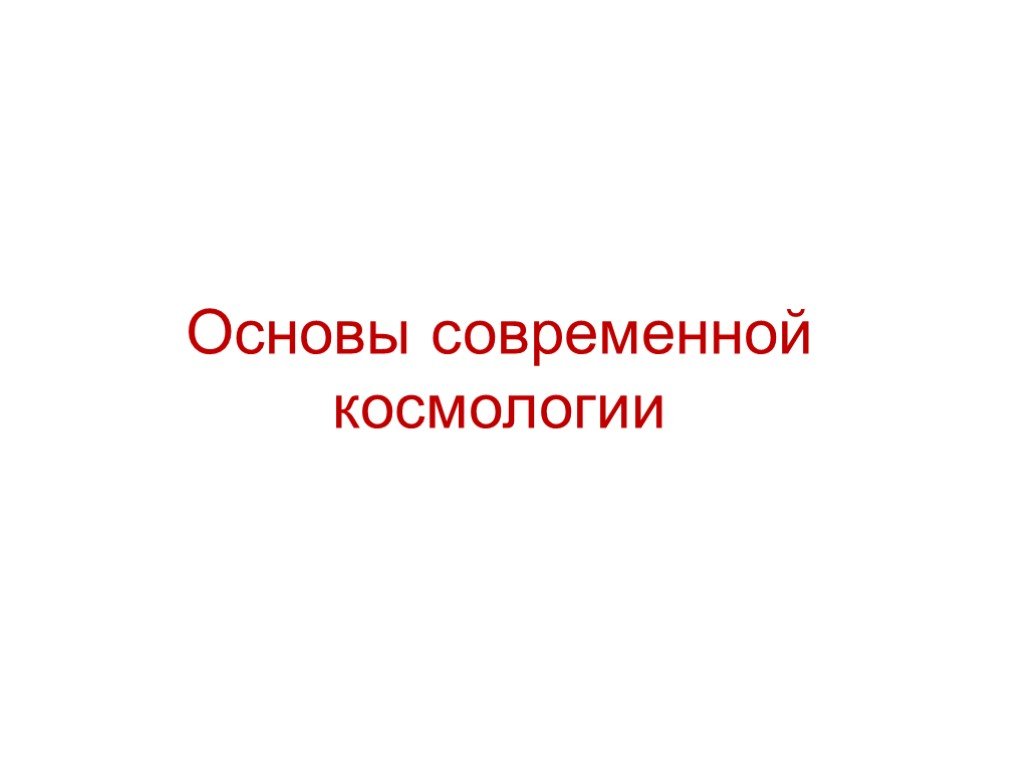 Основы современной космологии